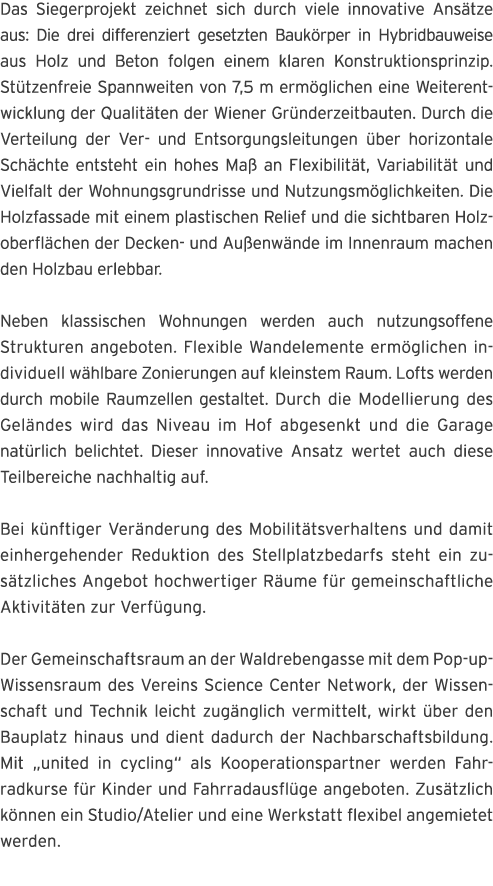 Das Siegerprojekt zeichnet sich durch viele innovative Ansätze aus: Die drei differenziert gesetzten Baukörper in Hybridbauweise aus Holz und Beton folgen einem klaren Konstruktionsprinzip. Stützenfreie Spannweiten von 7,5 m ermöglichen eine Weiterentwicklung der Qualitäten der Wiener Gründerzeitbauten. Durch die Verteilung der Ver- und Entsorgungsleitungen über horizontale Schächte entsteht ein hohes Maß an Flexibilität, Variabilität und Vielfalt der Wohnungsgrundrisse und Nutzungsmöglichkeiten. Die Holzfassade mit einem plastischen Relief und die sichtbaren Holzoberflächen der Decken- und Außenwände im Innenraum machen den Holzbau erlebbar.

Neben klassischen Wohnungen werden auch nutzungsoffene Strukturen angeboten. Flexible Wandelemente ermöglichen individuell wählbare Zonierungen auf kleinstem Raum. Lofts werden durch mobile Raumzellen gestaltet. Durch die Modellierung des Geländes wird das Niveau im Hof abgesenkt und die Garage natürlich belichtet. Dieser innovative Ansatz wertet auch diese Teilbereiche nachhaltig auf.

Bei künftiger Veränderung des Mobilitätsverhaltens und damit einhergehender Reduktion des Stellplatzbedarfs steht ein zusätzliches Angebot hochwertiger Räume für gemeinschaftliche Aktivitäten zur Verfügung.

Der Gemeinschaftsraum an der Waldrebengasse mit dem Pop-up-Wissensraum des Vereins Science Center Network, der Wissenschaft und Technik leicht zugänglich vermittelt, wirkt über den Bauplatz hinaus und dient dadurch der Nachbarschaftsbildung. Mit „united in cycling“ als Kooperationspartner werden Fahrradkurse für Kinder und Fahrradausflüge angeboten. Zusätzlich können ein Studio/Atelier und eine Werkstatt flexibel angemietet werden.